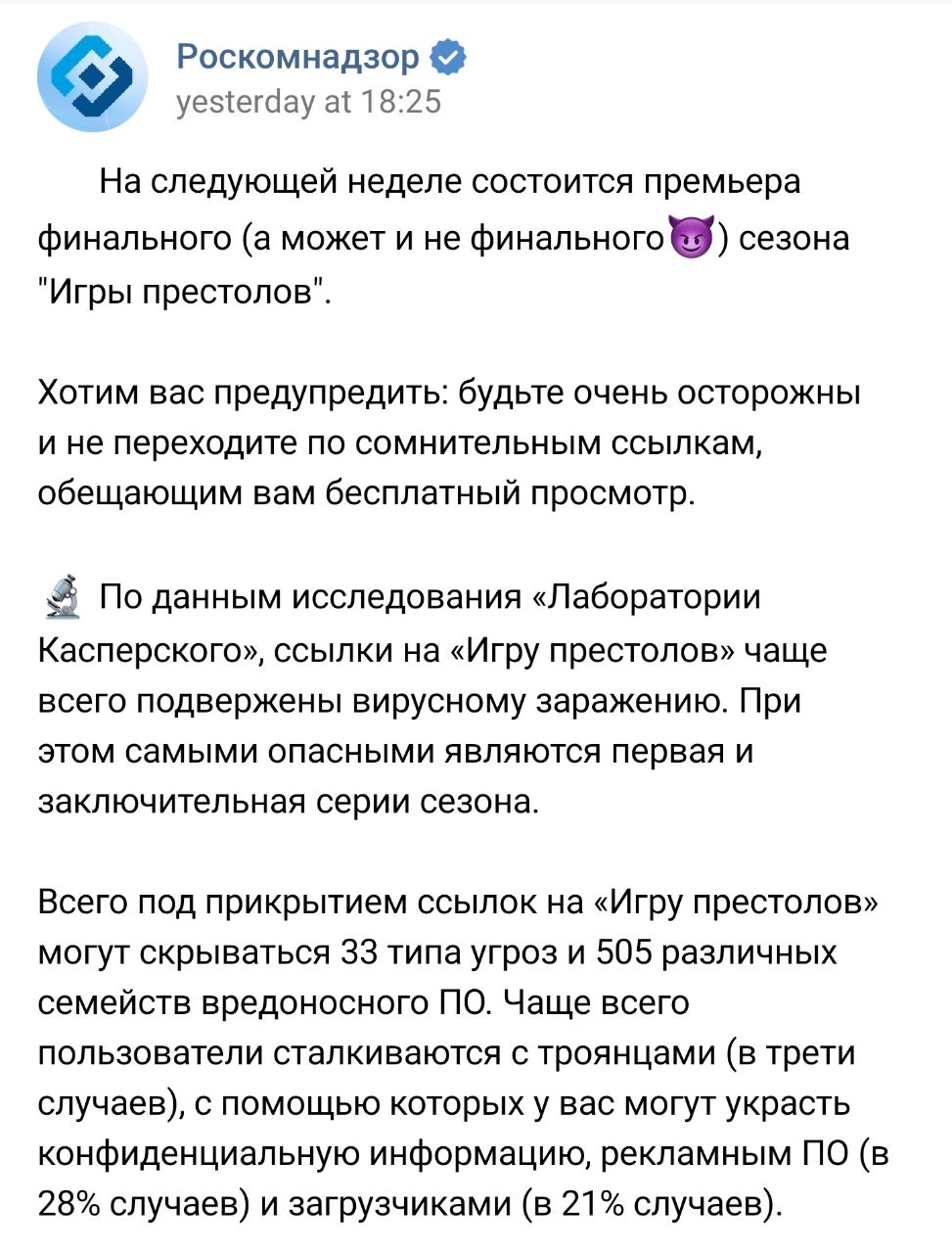 Роскомнадзор
yesterday at 18:25

На следующей неделе состоится премьера финального (а может и не финального😈) сезона "Игры престолов".

Хотим вас предупредить: будьте очень осторожны и не переходите по сомнительным ссылкам, обещающим вам бесплатный просмотр.

🔬 По данным исследования «Лаборатории Касперского», ссылки на «Игру престолов» чаще всего подвержены вирусному заражению. При этом самыми опасными являются первая и заключительная серии сезона.

Всего под прикрытием ссылок на «Игру престолов» могут скрываться 33 типа угроз и 505 различных семейств вредоносного ПО. Чаще всего пользователи сталкиваются с троянцами (в трети случаев), с помощью которых у вас могут украсть конфиденциальную информацию, рекламным ПО (в 28% случаев) и загрузчиками (в 21% случаев).